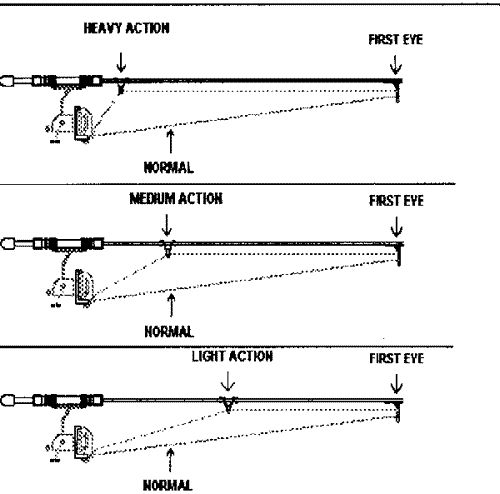 HEAVY ACTION

FIRST EYE

NORMAL

MEDIUM ACTION

FIRST EYE

NORMAL

LIGHT ACTION

FIRST EYE

NORMAL